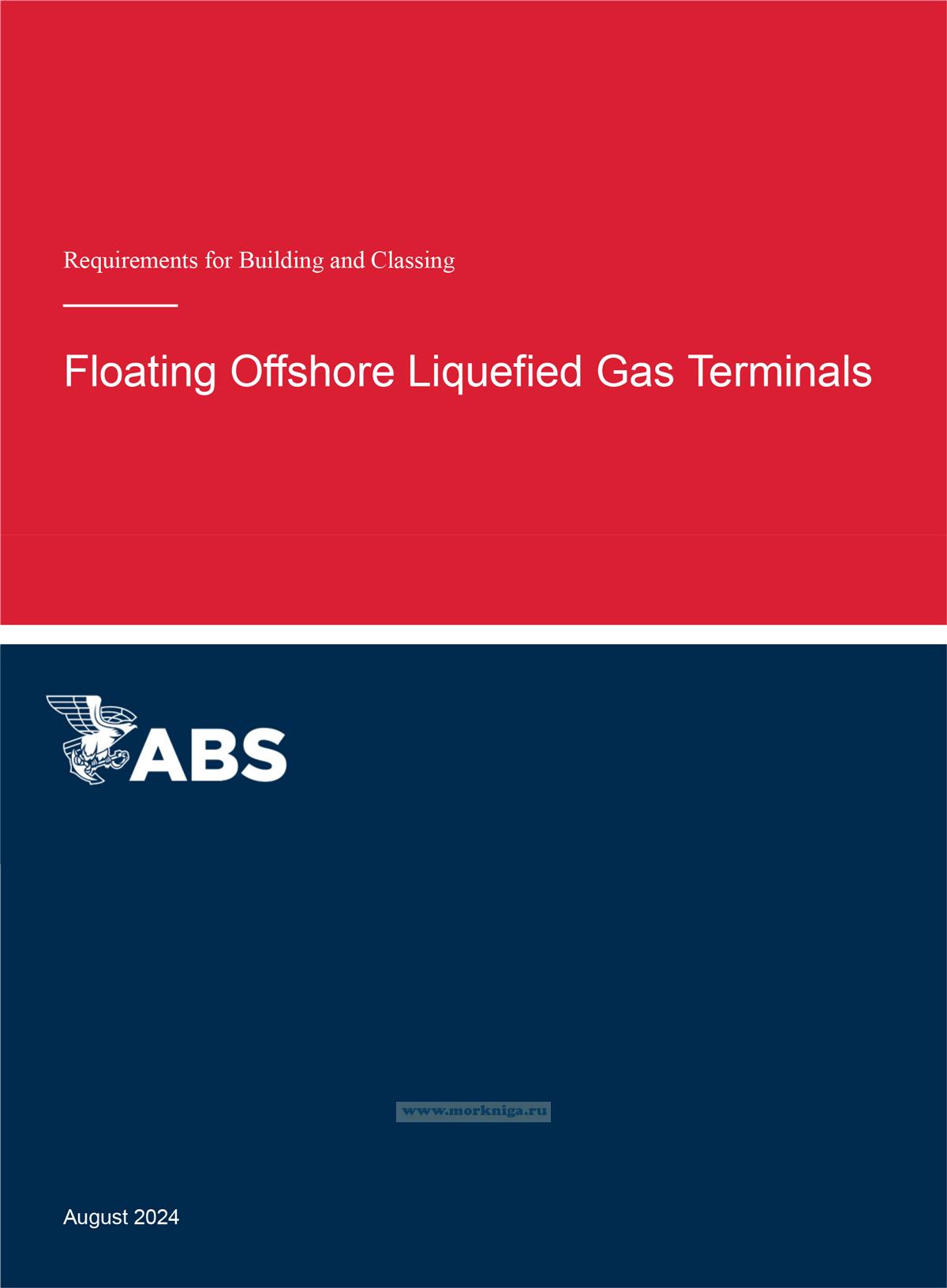 Requirements for Building and Classing

Floating Offshore Liquefied Gas Terminals

ABS

August 2024

www.morkniga.ru